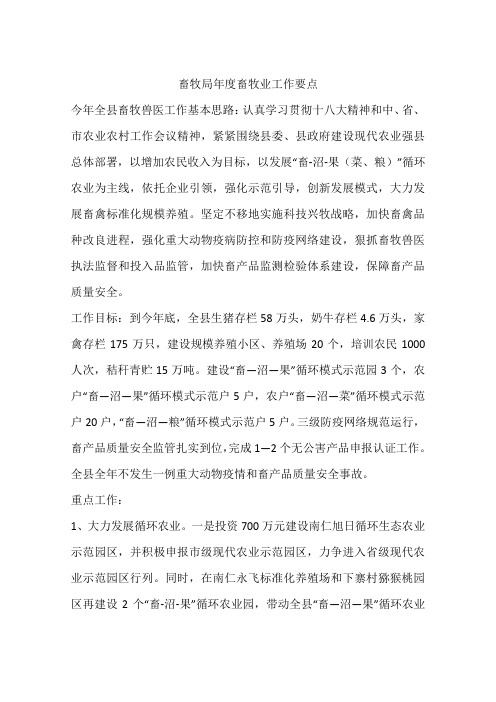 畜牧局年度畜牧业工作要点

今年全县畜牧兽医工作基本思路：认真学习贯彻十八大精神和中、省、市农业农村工作会议精神，紧紧围绕县委、县政府建设现代农业强县总体部署，以增加农民收入为目标，以发展“畜-沼-果（菜、粮）”循环农业为主线，依托企业引领，强化示范引导，创新发展模式，大力发展畜禽标准化规模养殖。坚定不移地实施科技兴牧战略，加快畜禽品种改良进程，强化重大动物疫病防控和防疫网络建设，狠抓畜牧兽医执法监督和投入品监管，加快畜产品监测检验体系建设，保障畜产品质量安全。

工作目标：到今年底，全县生猪存栏 58 万头，奶牛存栏 4.6 万头，家禽存栏 175 万只，建设规模养殖小区、养殖场 20 个，培训农民 1000 人次，秸秆青贮 15 万吨。建设“畜—沼—果”循环模式示范园 3 个，农户“畜—沼—果”循环模式示范户 5 户，农户“畜—沼—菜”循环模式示范户 20 户，“畜—沼—粮”循环模式示范户 5 户。三级防疫网络规范运行，畜产品质量安全监管扎实到位，完成 1—2 个无公害产品申报认证工作。全县全年不发生一例重大动物疫情和畜产品质量安全事故。

重点工作：

1、大力发展循环农业。一是投资 700 万元建设南仁旭日循环生态农业示范园区，并积极申报市级现代农业示范园区，力争进入省级现代农业示范园区行列。同时，在南仁永飞标准化养殖场和下寨村猕猴桃园区再建设 2 个“畜-沼-果”循环农业园，带动全县“畜—沼—果”循环农业